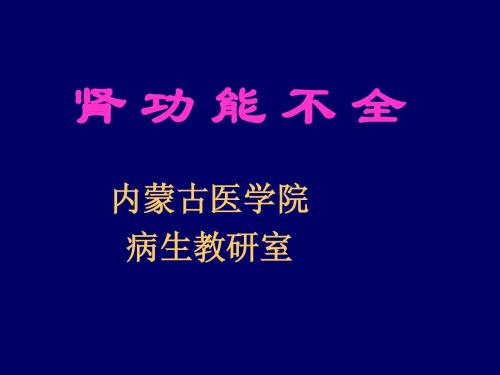 肾功能不全

内蒙古医学院
病生教研室